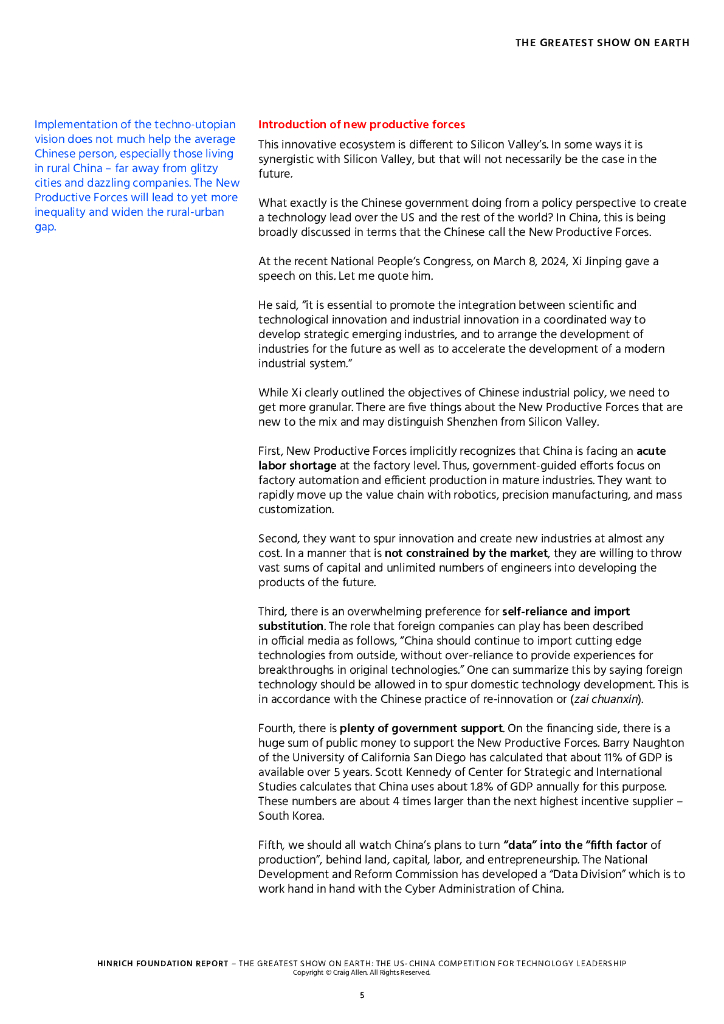 THE GREATEST SHOW ON EARTH

Implementation of the techno-utopian vision does not much help the average Chinese person, especially those living in rural China – far away from glitzy cities and dazzling companies. The New Productive Forces will lead to yet more inequality and widen the rural-urban gap.

Introduction of new productive forces

This innovative ecosystem is different to Silicon Valley's. In some ways it is synergistic with Silicon Valley, but that will not necessarily be the case in the future.

What exactly is the Chinese government doing from a policy perspective to create a technology lead over the US and the rest of the world? In China, this is being broadly discussed in terms that the Chinese call the New Productive Forces.

At the recent National People's Congress, on March 8, 2024, Xi Jinping gave a speech on this. Let me quote him.

He said, "it is essential to promote the integration between scientific and technological innovation and industrial innovation in a coordinated way to develop strategic emerging industries, and to arrange the development of industries for the future as well as to accelerate the development of a modern industrial system."

While Xi clearly outlined the objectives of Chinese industrial policy, we need to get more granular. There are five things about the New Productive Forces that are new to the mix and may distinguish Shenzhen from Silicon Valley.

First, New Productive Forces implicitly recognizes that China is facing an acute labor shortage at the factory level. Thus, government-guided efforts focus on factory automation and efficient production in mature industries. They want to rapidly move up the value chain with robotics, precision manufacturing, and mass customization.

Second, they want to spur innovation and create new industries at almost any cost. In a manner that is not constrained by the market, they are willing to throw vast sums of capital and unlimited numbers of engineers into developing the products of the future.

Third, there is an overwhelming preference for self-reliance and import substitution. The role that foreign companies can play has been described in official media as follows, "China should continue to import cutting edge technologies from outside, without over-reliance to provide experiences for breakthroughs in original technologies." One can summarize this by saying foreign technology should be allowed in to spur domestic technology development. This is in accordance with the Chinese practice of re-innovation or (zai chuanxin).

Fourth, there is plenty of government support. On the financing side, there is a huge sum of public money to support the New Productive Forces. Barry Naughton of the University of California San Diego has calculated that about 11% of GDP is available over 5 years. Scott Kennedy of Center for Strategic and International Studies calculates that China uses about 1.8% of GDP annually for this purpose. These numbers are about 4 times larger than the next highest incentive supplier – South Korea.

Fifth, we should all watch China's plans to turn "data" into the "fifth factor of production", behind land, capital, labor, and entrepreneurship. The National Development and Reform Commission has developed a "Data Division" which is to work hand in hand with the Cyber Administration of China.

HINRICH FOUNDATION REPORT – THE GREATEST SHOW ON EARTH: THE US-CHINA COMPETITION FOR TECHNOLOGY LEADERSHIP
Copyright © Craig Allen. All Rights Reserved.

5